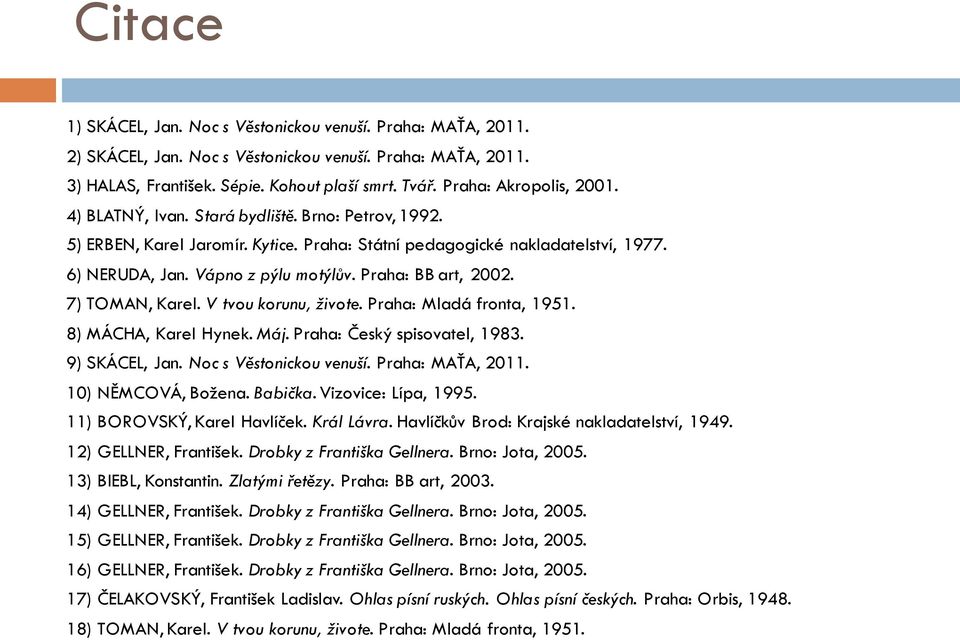 Citace

1) SKÁCEL, Jan. Noc s Věstonickou venuší. Praha: MAŤA, 2011.
2) SKÁCEL, Jan. Noc s Věstonickou venuší. Praha: MAŤA, 2011.
3) HALAS, František. Sépie. Kohout plaší smrt. Tvář. Praha: Akropolis, 2001.
4) BLATNÝ, Ivan. Stará bydliště. Brno: Petrov, 1992.
5) ERBEN, Karel Jaromír. Kytice. Praha: Státní pedagogické nakladatelství, 1977.
6) NERUDA, Jan. Vápno z pylu motýlův. Praha: BB art, 2002.
7) TOMAN, Karel. V tvou korunu, živote. Praha: Mladá fronta, 1951.
8) MÁCHA, Karel Hynek. Máj. Praha: Český spisovatel, 1983.
9) SKÁCEL, Jan. Noc s Věstonickou venuší. Praha: MAŤA, 2011.
10) NĚMCOVÁ, Božena. Babička. Vizovice: Lípa, 1995.
11) BOROVSKÝ, Karel Havlíček. Král Lávra. Havlíčkův Brod: Krajské nakladatelství, 1949.
12) GELLNER, František. Drobky z Františka Gellnera. Brno: Jota, 2005.
13) BIEBL, Konstantin. Zlatými řetězy. Praha: BB art, 2003.
14) GELLNER, František. Drobky z Františka Gellnera. Brno: Jota, 2005.
15) GELLNER, František. Drobky z Františka Gellnera. Brno: Jota, 2005.
16) GELLNER, František. Drobky z Františka Gellnera. Brno: Jota, 2005.
17) ČELAKOVSKÝ, František Ladislav. Ohlas písní ruských. Ohlas písní českých. Praha: Orbis, 1948.
18) TOMAN, Karel. V tvou korunu, živote. Praha: Mladá fronta, 1951.